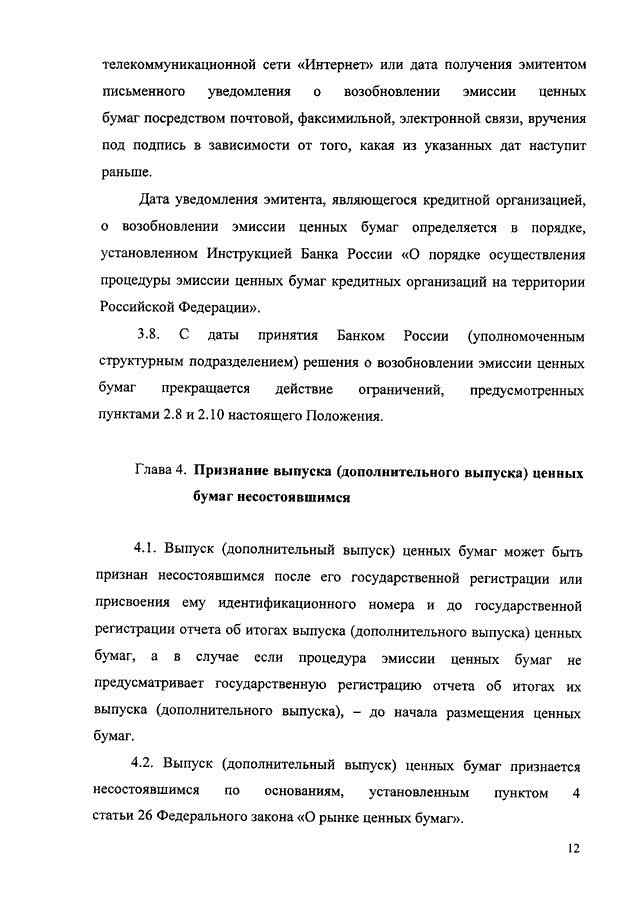 телекоммуникационной сети «Интернет» или дата получения эмитентом письменного уведомления о возобновлении эмиссии ценных бумаг посредством почтовой, факсимильной, электронной связи, вручения под подпись в зависимости от того, какая из указанных дат наступит раньше.

Дата уведомления эмитента, являющегося кредитной организацией, о возобновлении эмиссии ценных бумаг определяется в порядке, установленном Инструкцией Банка России «О порядке осуществления процедуры эмиссии ценных бумаг кредитных организаций на территории Российской Федерации».

3.8. С даты принятия Банком России (уполномоченным структурным подразделением) решения о возобновлении эмиссии ценных бумаг прекращается действие ограничений, предусмотренных пунктами 2.8 и 2.10 настоящего Положения.

Глава 4. Признание выпуска (дополнительного выпуска) ценных бумаг несостоявшимся

4.1. Выпуск (дополнительный выпуск) ценных бумаг может быть признан несостоявшимся после его государственной регистрации или присвоения ему идентификационного номера и до государственной регистрации отчета об итогах выпуска (дополнительного выпуска) ценных бумаг, а в случае если процедура эмиссии ценных бумаг не предусматривает государственную регистрацию отчета об итогах их выпуска (дополнительного выпуска), – до начала размещения ценных бумаг.

4.2. Выпуск (дополнительный выпуск) ценных бумаг признается несостоявшимся по основаниям, установленным пунктом 4 статьи 26 Федерального закона «О рынке ценных бумаг».

12